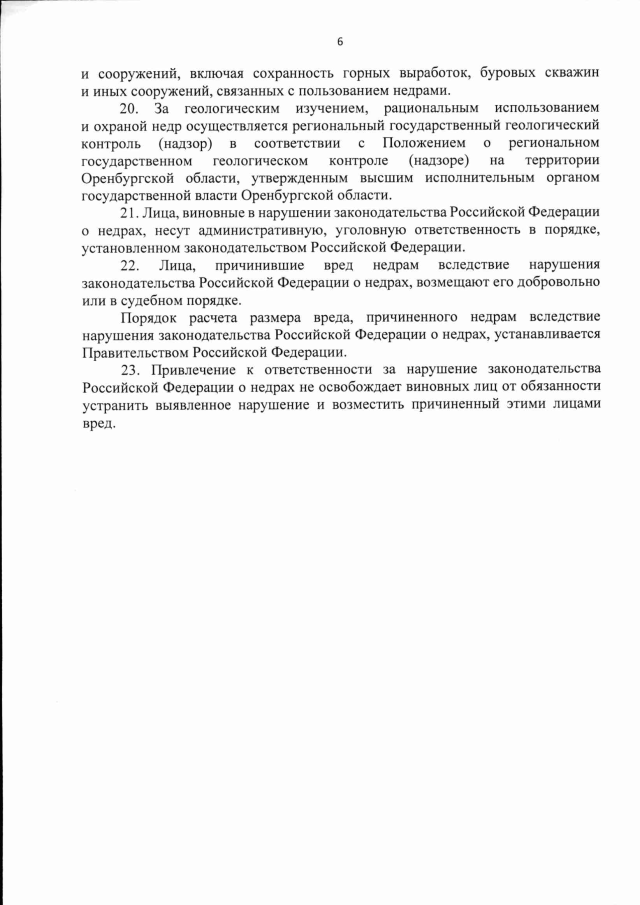 6

и сооружений, включая сохранность горных выработок, буровых скважин и иных сооружений, связанных с пользованием недрами.

20. За геологическим изучением, рациональным использованием и охраной недр осуществляется региональный государственный геологический контроль (надзор) в соответствии с Положением о региональном государственном геологическом контроле (надзоре) на территории Оренбургской области, утвержденным высшим исполнительным органом государственной власти Оренбургской области.

21. Лица, виновные в нарушении законодательства Российской Федерации о недрах, несут административную, уголовную ответственность в порядке, установленном законодательством Российской Федерации.

22. Лица, причинившие вред недрам вследствие нарушения законодательства Российской Федерации о недрах, возмещают его добровольно или в судебном порядке.

Порядок расчета размера вреда, причиненного недрам вследствие нарушения законодательства Российской Федерации о недрах, устанавливается Правительством Российской Федерации.

23. Привлечение к ответственности за нарушение законодательства Российской Федерации о недрах не освобождает виновных лиц от обязанности устранить выявленное нарушение и возместить причиненный этими лицами вред.